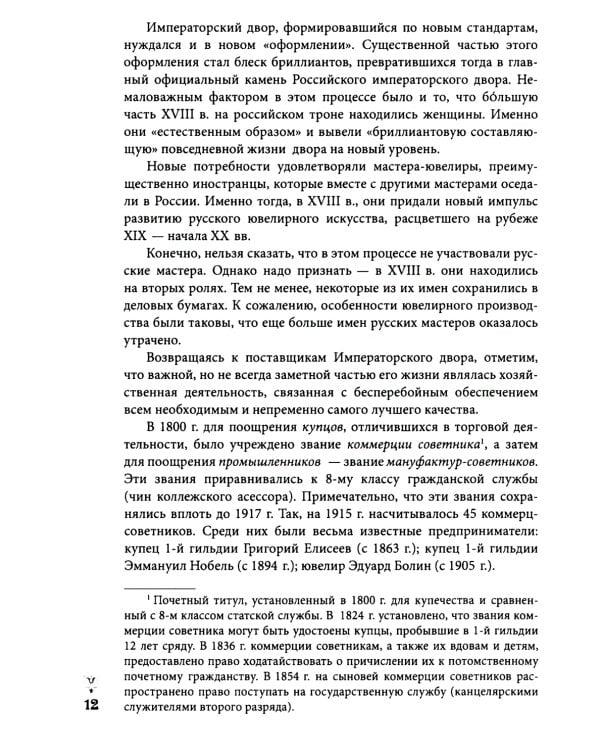 Императорский двор, формировавшийся по новым стандартам, нуждался и в новом «оформлении». Существенной частью этого оформления стал блеск бриллиантов, превратившихся тогда в главный официальный камень Российского императорского двора. Немаловажным фактором в этом процессе было и то, что бо́льшую часть XVIII в. на российском троне находились женщины. Именно они «естественным образом» и вывели «бриллиантовую составляющую» повседневной жизни двора на новый уровень.

Новые потребности удовлетворяли мастера-ювелиры, преимущественно иностранцы, которые вместе с другими мастерами оседали в России. Именно тогда, в XVIII в., они придали новый импульс развитию русского ювелирного искусства, расцветшего на рубеже XIX — начала XX вв.

Конечно, нельзя сказать, что в этом процессе не участвовали русские мастера. Однако надо признать — в XVIII в. они находились на вторых ролях. Тем не менее, некоторые из их имен сохранились в деловых бумагах. К сожалению, особенности ювелирного производства были таковы, что еще больше имен русских мастеров оказалось утрачено.

Возвращаясь к поставщикам Императорского двора, отметим, что важной, но не всегда заметной частью его жизни являлась хозяйственная деятельность, связанная с бесперебойным обеспечением всем необходимым и непременно самого лучшего качества.

В 1800 г. для поощрения купцов, отличившихся в торговой деятельности, было учреждено звание коммерции советника$^1$, а затем для поощрения промышленников — звание мануфактур-советников. Эти звания приравнивались к 8-му классу гражданской службы (чин коллежского асессора). Примечательно, что эти звания сохранялись вплоть до 1917 г. Так, на 1915 г. насчитывалось 45 коммерц-советников. Среди них были весьма известные предприниматели: купец 1-й гильдии Григорий Елисеев (с 1863 г.); купец 1-й гильдии Эммануил Нобель (с 1894 г.); ювелир Эдуард Болин (с 1905 г.).

$^1$ Почетный титул, установленный в 1800 г. для купечества и сравненный с 8-м классом статской службы. В 1824 г. установлено, что звания коммерции советника могут быть удостоены купцы, пробывшие в 1-й гильдии 12 лет сряду. В 1836 г. коммерции советникам, а также их вдовам и детям, предоставлено право ходатайствовать о причислении их к потомственному почетному гражданству. В 1854 г. на сыновей коммерции советников распространено право поступать на государственную службу (канцелярскими служителями второго разряда).

12